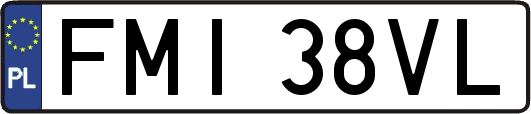 PL
FMI 38VL